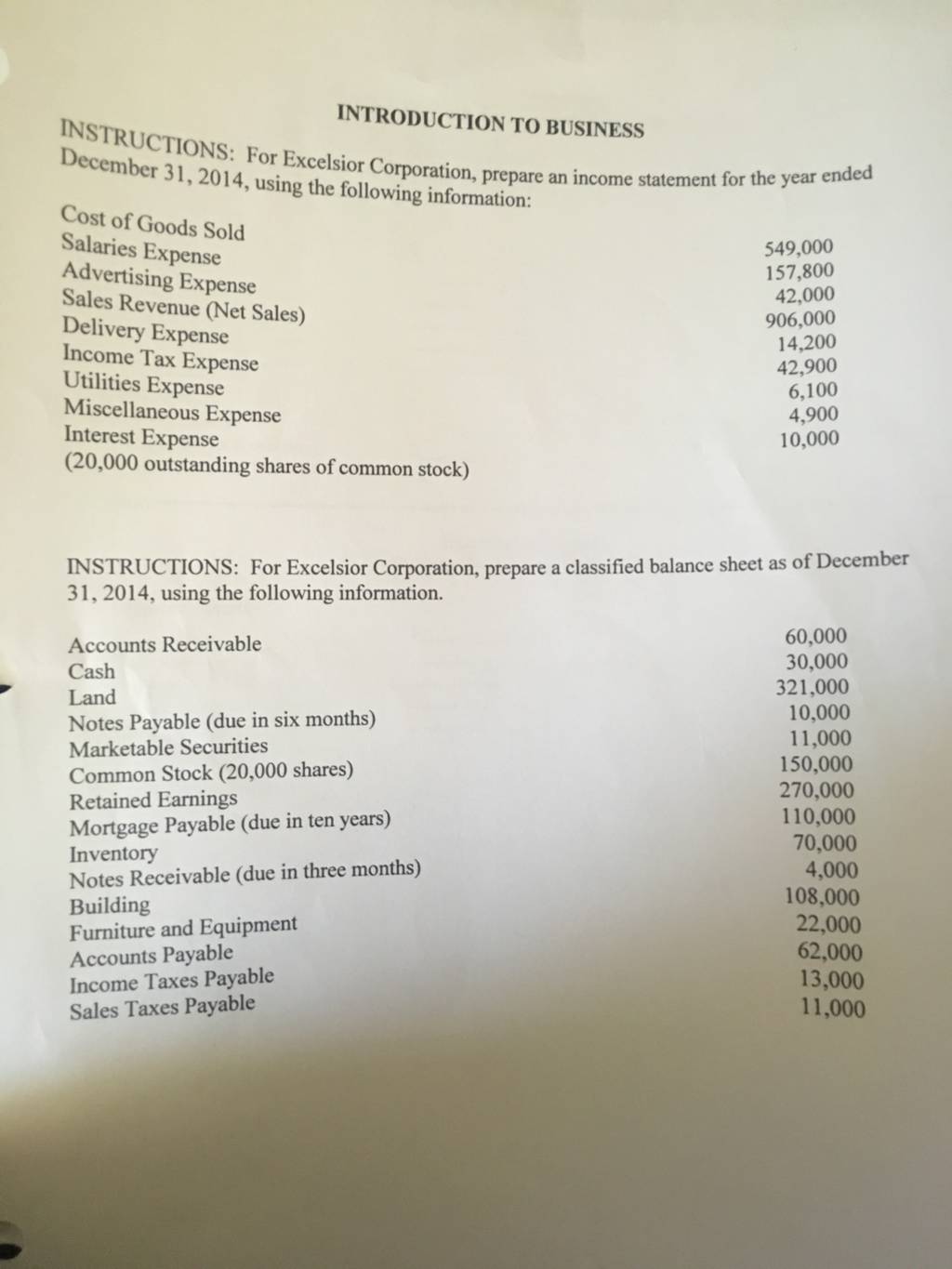 INTRODUCTION TO BUSINESS

INSTRUCTIONS: For Excelsior Corporation, prepare an income statement for the year ended December 31, 2014, using the following information:

Cost of Goods Sold 549,000
Salaries Expense 157,800
Advertising Expense 42,000
Sales Revenue (Net Sales) 906,000
Delivery Expense 14,200
Income Tax Expense 42,900
Utilities Expense 6,100
Miscellaneous Expense 4,900
Interest Expense 10,000
(20,000 outstanding shares of common stock)

INSTRUCTIONS: For Excelsior Corporation, prepare a classified balance sheet as of December 31, 2014, using the following information.

Accounts Receivable 60,000
Cash 30,000
Land 321,000
Notes Payable (due in six months) 10,000
Marketable Securities 11,000
Common Stock (20,000 shares) 150,000
Retained Earnings 270,000
Mortgage Payable (due in ten years) 110,000
Inventory 70,000
Notes Receivable (due in three months) 4,000
Building 108,000
Furniture and Equipment 22,000
Accounts Payable 62,000
Income Taxes Payable 13,000
Sales Taxes Payable 11,000